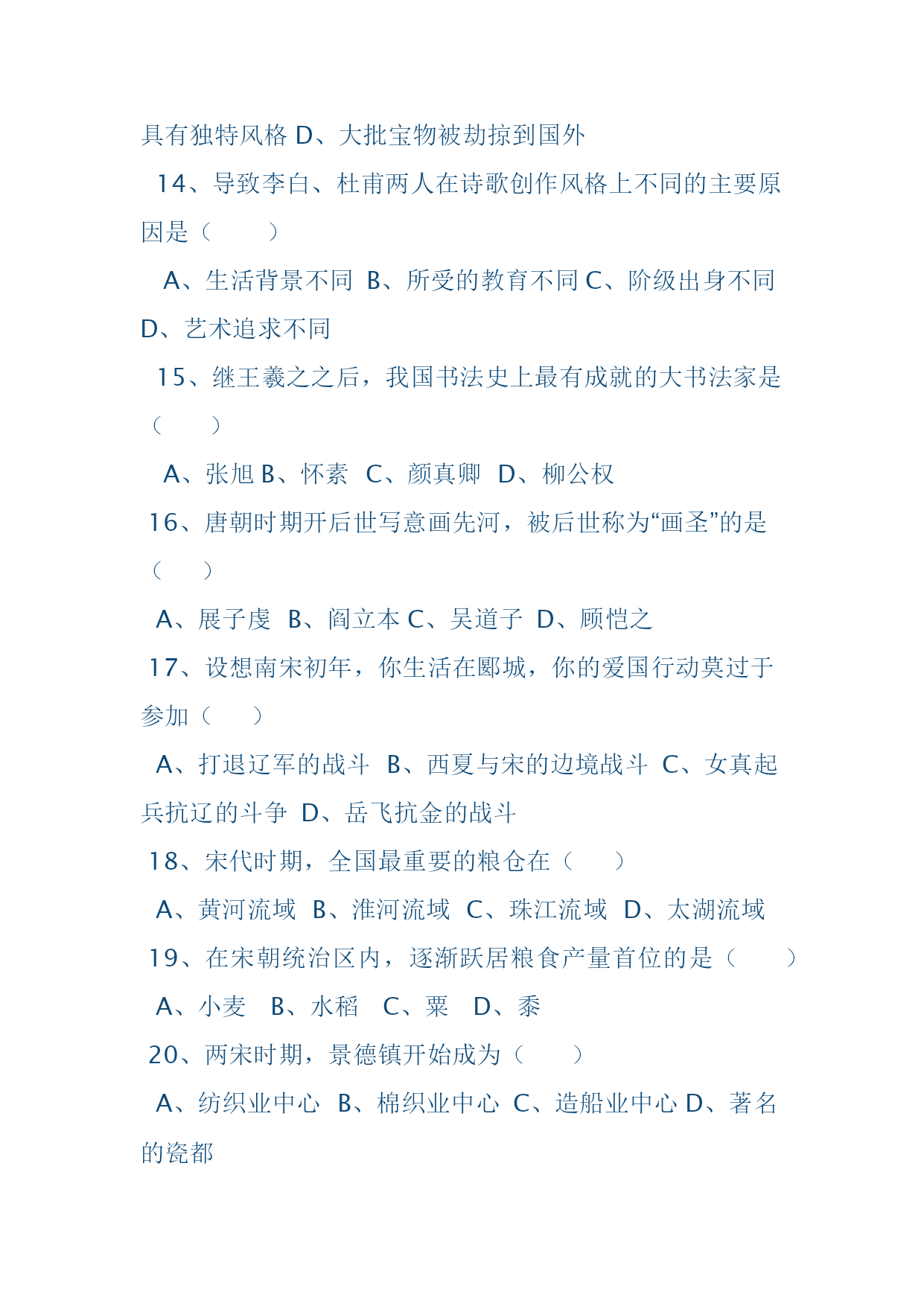 具有独特风格 D、大批宝物被劫掠到国外

14、导致李白、杜甫两人在诗歌创作风格上不同的主要原因是（　　）

A、生活背景不同 B、所受的教育不同 C、阶级出身不同 D、艺术追求不同

15、继王羲之之后，我国书法史上最有成就的大书法家是（　　）

A、张旭 B、怀素 C、颜真卿 D、柳公权

16、唐朝时期开后世写意画先河，被后世称为“画圣”的是（　　）

A、展子虔 B、阎立本 C、吴道子 D、顾恺之

17、设想南宋初年，你生活在郾城，你的爱国行动莫过于参加（　　）

A、打退辽军的战斗 B、西夏与宋的边境战斗 C、女真起兵抗辽的斗争 D、岳飞抗金的战斗

18、宋代时期，全国最重要的粮仓在（　　）

A、黄河流域 B、淮河流域 C、珠江流域 D、太湖流域

19、在宋朝统治区内，逐渐跃居粮食产量首位的是（　　）

A、小麦 B、水稻 C、粟 D、黍

20、两宋时期，景德镇开始成为（　　）

A、纺织业中心 B、棉织业中心 C、造船业中心 D、著名的瓷都